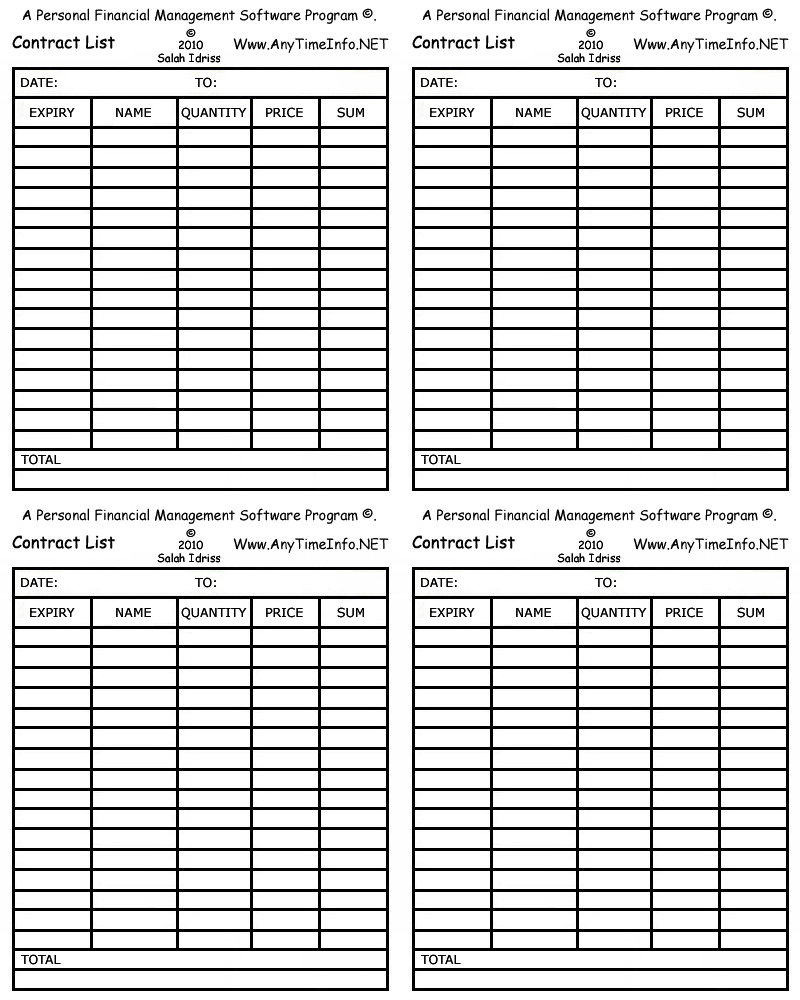 A Personal Financial Management Software Program ©.

Contract List © 2010 Salah Idriss Www.AnyTimeInfo.NET

DATE: TO:

| EXPIRY | NAME | QUANTITY | PRICE | SUM |
|---|---|---|---|---|
| | | | | |
| | | | | |
| | | | | |
| | | | | |
| | | | | |
| | | | | |
| | | | | |
| | | | | |
| | | | | |
| | | | | |
| | | | | |
| | | | | |
| | | | | |
| | | | | |
| | | | | |
| | | | | |

TOTAL

A Personal Financial Management Software Program ©.

Contract List © 2010 Salah Idriss Www.AnyTimeInfo.NET

DATE: TO:

| EXPIRY | NAME | QUANTITY | PRICE | SUM |
|---|---|---|---|---|
| | | | | |
| | | | | |
| | | | | |
| | | | | |
| | | | | |
| | | | | |
| | | | | |
| | | | | |
| | | | | |
| | | | | |
| | | | | |
| | | | | |
| | | | | |
| | | | | |
| | | | | |
| | | | | |

TOTAL

A Personal Financial Management Software Program ©.

Contract List © 2010 Salah Idriss Www.AnyTimeInfo.NET

DATE: TO:

| EXPIRY | NAME | QUANTITY | PRICE | SUM |
|---|---|---|---|---|
| | | | | |
| | | | | |
| | | | | |
| | | | | |
| | | | | |
| | | | | |
| | | | | |
| | | | | |
| | | | | |
| | | | | |
| | | | | |
| | | | | |
| | | | | |
| | | | | |
| | | | | |
| | | | | |

TOTAL

A Personal Financial Management Software Program ©.

Contract List © 2010 Salah Idriss Www.AnyTimeInfo.NET

DATE: TO:

| EXPIRY | NAME | QUANTITY | PRICE | SUM |
|---|---|---|---|---|
| | | | | |
| | | | | |
| | | | | |
| | | | | |
| | | | | |
| | | | | |
| | | | | |
| | | | | |
| | | | | |
| | | | | |
| | | | | |
| | | | | |
| | | | | |
| | | | | |
| | | | | |
| | | | | |

TOTAL